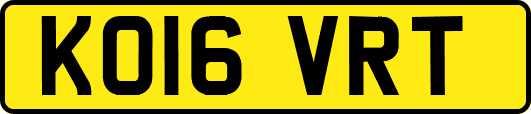 KO16 VRT